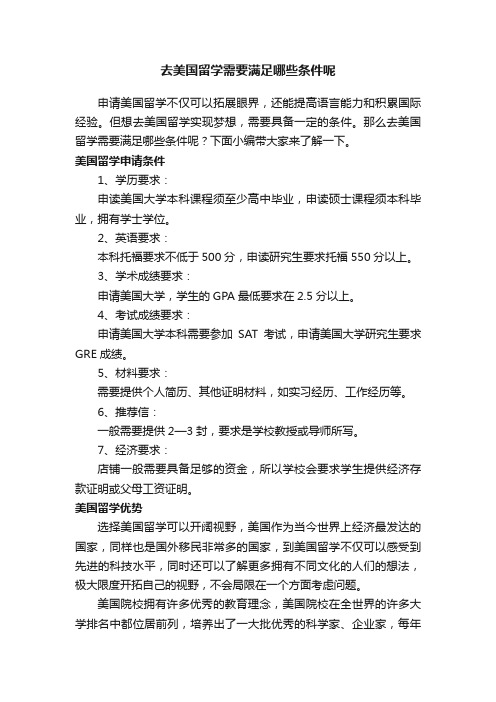 去美国留学需要满足哪些条件呢

申请美国留学不仅可以拓展眼界，还能提高语言能力和积累国际经验。但想去美国留学实现梦想，需要具备一定的条件。那么去美国留学需要满足哪些条件呢？下面小编带大家来了解一下。

美国留学申请条件

1、学历要求：

申读美国大学本科课程须至少高中毕业，申读硕士课程须本科毕业，拥有学士学位。

2、英语要求：

本科托福要求不低于 500 分，申读研究生要求托福 550 分以上。

3、学术成绩要求：

申请美国大学，学生的 GPA 最低要求在 2.5 分以上。

4、考试成绩要求：

申请美国大学本科需要参加 SAT 考试，申请美国大学研究生要求 GRE 成绩。

5、材料要求：

需要提供个人简历、其他证明材料，如实习经历、工作经历等。

6、推荐信：

一般需要提供 2—3 封，要求是学校教授或导师所写。

7、经济要求：

店铺一般需要具备足够的资金，所以学校会要求学生提供经济存款证明或父母工资证明。

美国留学优势

选择美国留学可以开阔视野，美国作为当今世界上经济最发达的国家，同样也是国外移民非常多的国家，到美国留学不仅可以感受到先进的科技水平，同时还可以了解更多拥有不同文化的人们的想法，极大限度开拓自己的视野，不会局限在一个方面考虑问题。

美国院校拥有许多优秀的教育理念，美国院校在全世界的许多大学排名中都位居前列，培养出了一大批优秀的科学家、企业家，每年